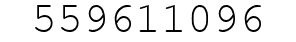 559611096